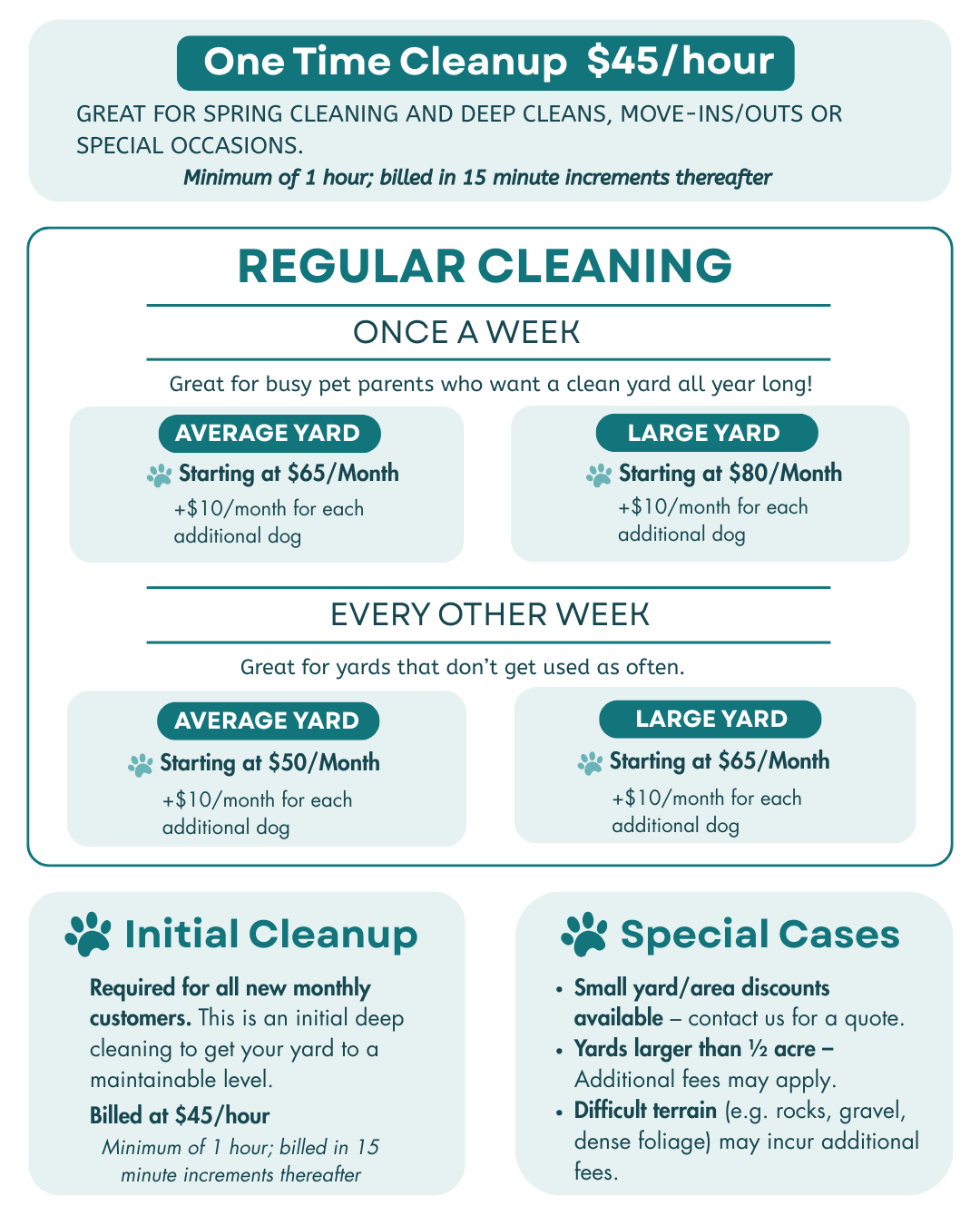 One Time Cleanup $45/hour

GREAT FOR SPRING CLEANING AND DEEP CLEANS, MOVE-INS/OUTS OR SPECIAL OCCASIONS.

Minimum of 1 hour; billed in 15 minute increments thereafter

REGULAR CLEANING

ONCE A WEEK

Great for busy pet parents who want a clean yard all year long!

AVERAGE YARD

Starting at $65/Month

+$10/month for each additional dog

LARGE YARD

Starting at $80/Month

+$10/month for each additional dog

EVERY OTHER WEEK

Great for yards that don't get used as often.

AVERAGE YARD

Starting at $50/Month

+$10/month for each additional dog

LARGE YARD

Starting at $65/Month

+$10/month for each additional dog

Initial Cleanup

Required for all new monthly customers. This is an initial deep cleaning to get your yard to a maintainable level.

Billed at $45/hour

Minimum of 1 hour; billed in 15 minute increments thereafter

Special Cases

• Small yard/area discounts available – contact us for a quote.
• Yards larger than ½ acre – Additional fees may apply.
• Difficult terrain (e.g. rocks, gravel, dense foliage) may incur additional fees.